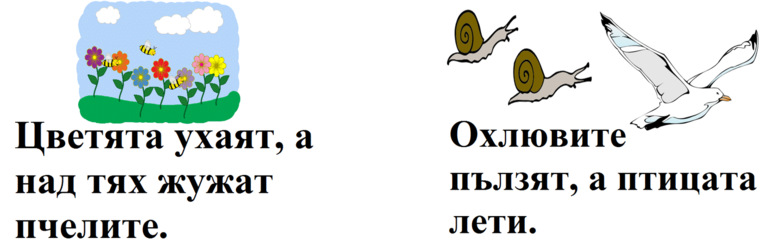 Цветята ухаят, а над тях жужат пчелите.

Охлювите пълзят, а птицата лети.